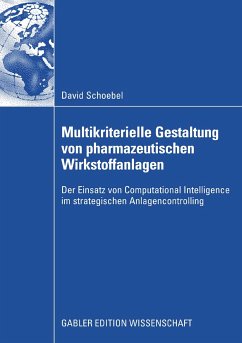 David Schoebel

Multikriterielle Gestaltung von pharmazeutischen Wirkstoffanlagen

Der Einsatz von Computational Intelligence im strategischen Anlagencontrolling

GABLER EDITION WISSENSCHAFT